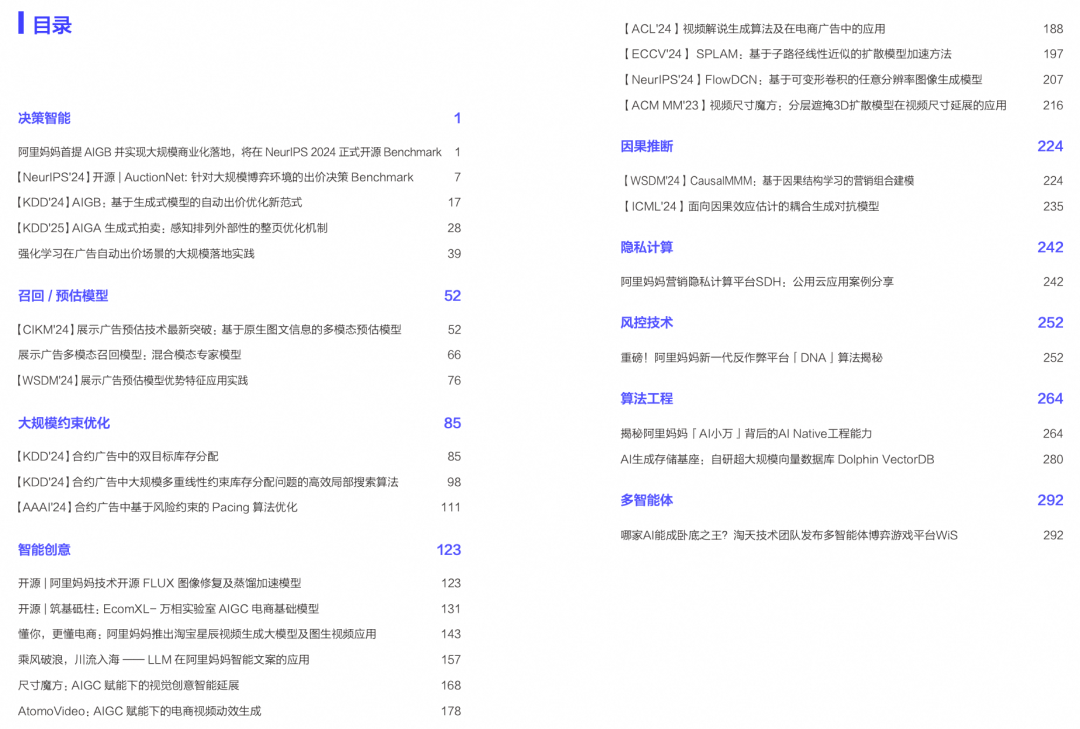 目录

决策智能 1

阿里妈妈首提 AIGB 并实现大规模商业化落地，将在 NeurIPS 2024 正式开源 Benchmark 1

【NeurIPS'24】开源 | AuctionNet: 针对大规模博弈环境的出价决策 Benchmark 7

【KDD'24】AIGB：基于生成式模型的自动出价优化新范式 17

【KDD'25】AIGA 生成式拍卖：感知排列外部性的整页优化机制 28

强化学习在广告自动出价场景的大规模落地实践 39

召回 / 预估模型 52

【CIKM'24】展示广告预估技术最新突破：基于原生图文信息的多模态预估模型 52

展示广告多模态召回模型：混合模态专家模型 66

【WSDM'24】展示广告预估模型优势特征应用实践 76

大规模约束优化 85

【KDD'24】合约广告中的双目标库存分配 85

【KDD'24】合约广告中大规模多重线性约束库存分配问题的高效局部搜索算法 98

【AAAI'24】合约广告中基于风险约束的 Pacing 算法优化 111

智能创意 123

开源 | 阿里妈妈技术开源 FLUX 图像修复及蒸馏加速模型 123

开源 | 筑基砥柱：EcomXL- 万相实验室 AIGC 电商基础模型 131

懂你，更懂电商：阿里妈妈推出淘宝星辰视频生成大模型及图生视频应用 143

乘风破浪，川流入海 —— LLM 在阿里妈妈智能文案的应用 157

尺寸魔方：AIGC 赋能下的视觉创意智能延展 168

AtomoVideo：AIGC 赋能下的电商视频动效生成 178

【ACL'24】视频解说生成算法及在电商广告中的应用 188

【ECCV'24】SPLAM：基于子路径线性近似的扩散模型加速方法 197

【NeurIPS'24】FlowDCN：基于可变形卷积的任意分辨率图像生成模型 207

【ACM MM'23】视频尺寸魔方：分层遮掩3D扩散模型在视频尺寸延展的应用 216

因果推断 224

【WSDM'24】CausalMMM：基于因果结构学习的营销组合建模 224

【ICML'24】面向因果效应估计的耦合生成对抗模型 235

隐私计算 242

阿里妈妈营销隐私计算平台SDH：公用云应用案例分享 242

风控技术 252

重磅！阿里妈妈新一代反作弊平台「DNA」算法揭秘 252

算法工程 264

揭秘阿里妈妈「AI小万」背后的AI Native工程能力 264

AI生成存储基座：自研超大规模向量数据库 Dolphin VectorDB 280

多智能体 292

哪家AI能成卧底之王？淘天技术团队发布多智能体博弈游戏平台WiS 292